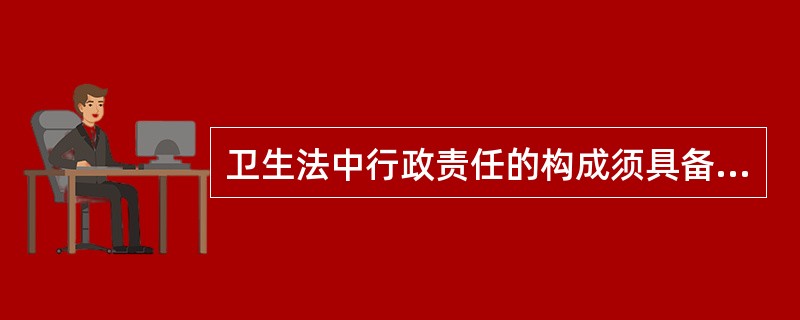 卫生法中行政责任的构成须具备...